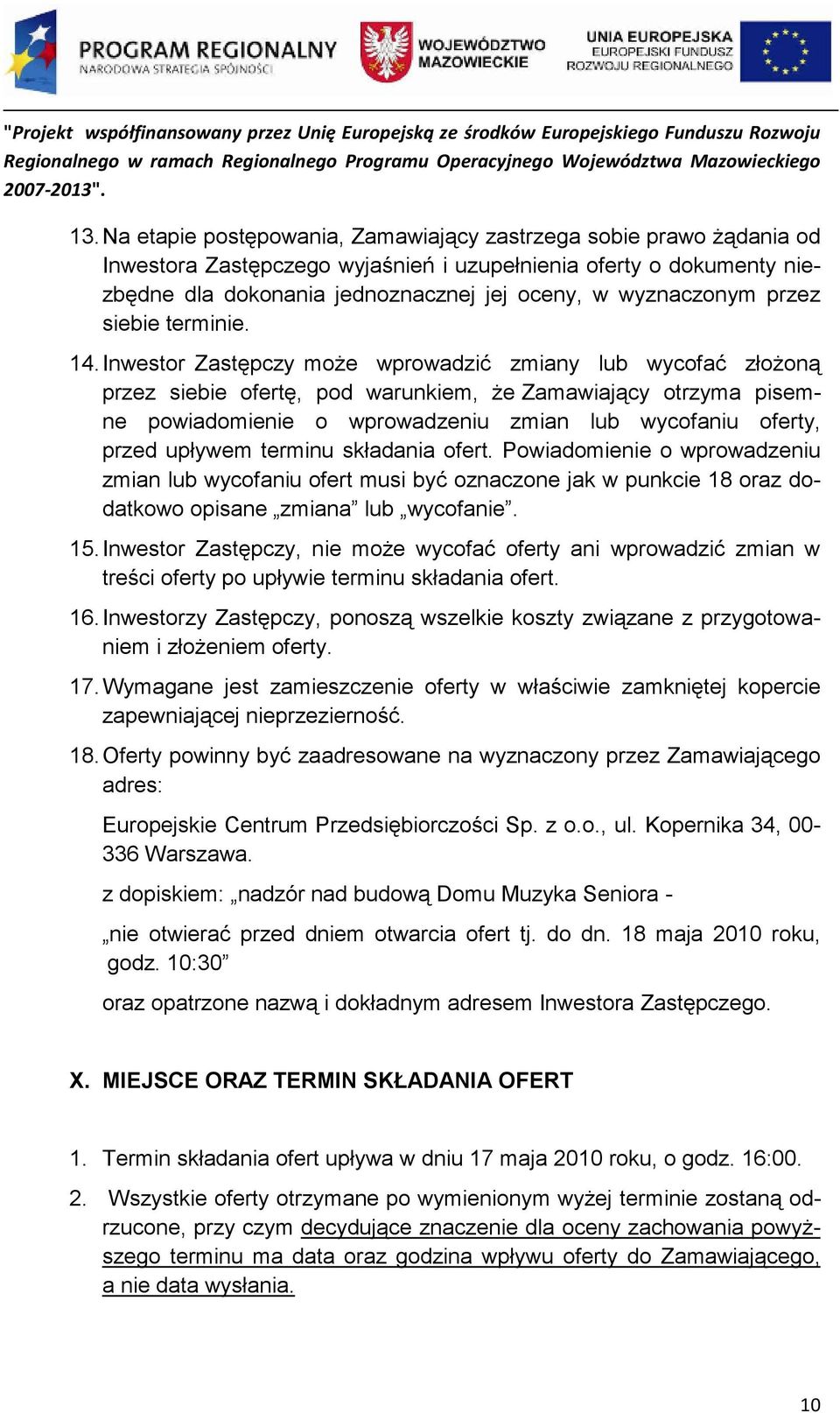 PROGRAM REGIONALNY
NARODOWA STRATEGIA SPÓJNOŚCI

WOJEWÓDZTWO MAZOWIECKIE

UNIA EUROPEJSKA
EUROPEJSKI FUNDUSZ ROZWOJU REGIONALNEGO

"Projekt współfinansowany przez Unię Europejską ze środków Europejskiego Funduszu Rozwoju Regionalnego w ramach Regionalnego Programu Operacyjnego Województwa Mazowieckiego 2007-2013".

13. Na etapie postępowania, Zamawiający zastrzega sobie prawo żądania od Inwestora Zastępczego wyjaśnień i uzupełnienia oferty o dokumenty niezbędne dla dokonania jednoznacznej jej oceny, w wyznaczonym przez siebie terminie.

14. Inwestor Zastępczy może wprowadzić zmiany lub wycofać złożoną przez siebie ofertę, pod warunkiem, że Zamawiający otrzyma pisemne powiadomienie o wprowadzeniu zmian lub wycofaniu oferty, przed upływem terminu składania ofert. Powiadomienie o wprowadzeniu zmian lub wycofaniu ofert musi być oznaczone jak w punkcie 18 oraz dodatkowo opisane „zmiana” lub „wycofanie”.

15. Inwestor Zastępczy, nie może wycofać oferty ani wprowadzić zmian w treści oferty po upływie terminu składania ofert.

16. Inwestorzy Zastępczy, ponoszą wszelkie koszty związane z przygotowaniem i złożeniem oferty.

17. Wymagane jest zamieszczenie oferty w właściwie zamkniętej kopercie zapewniającej nieprzezierność.

18. Oferty powinny być zaadresowane na wyznaczony przez Zamawiającego adres:

Europejskie Centrum Przedsiębiorczości Sp. z o.o., ul. Kopernika 34, 00-336 Warszawa.

z dopiskiem: „nadzór nad budową Domu Muzyka Seniora -

„nie otwierać przed dniem otwarcia ofert tj. do dn. 18 maja 2010 roku, godz. 10:30”

oraz opatrzone nazwą i dokładnym adresem Inwestora Zastępczego.

X. MIEJSCE ORAZ TERMIN SKŁADANIA OFERT

1. Termin składania ofert upływa w dniu 17 maja 2010 roku, o godz. 16:00.

2. Wszystkie oferty otrzymane po wymienionym wyżej terminie zostaną odrzucone, przy czym decydujące znaczenie dla oceny zachowania powyższego terminu ma data oraz godzina wpływu oferty do Zamawiającego, a nie data wysłania.

10